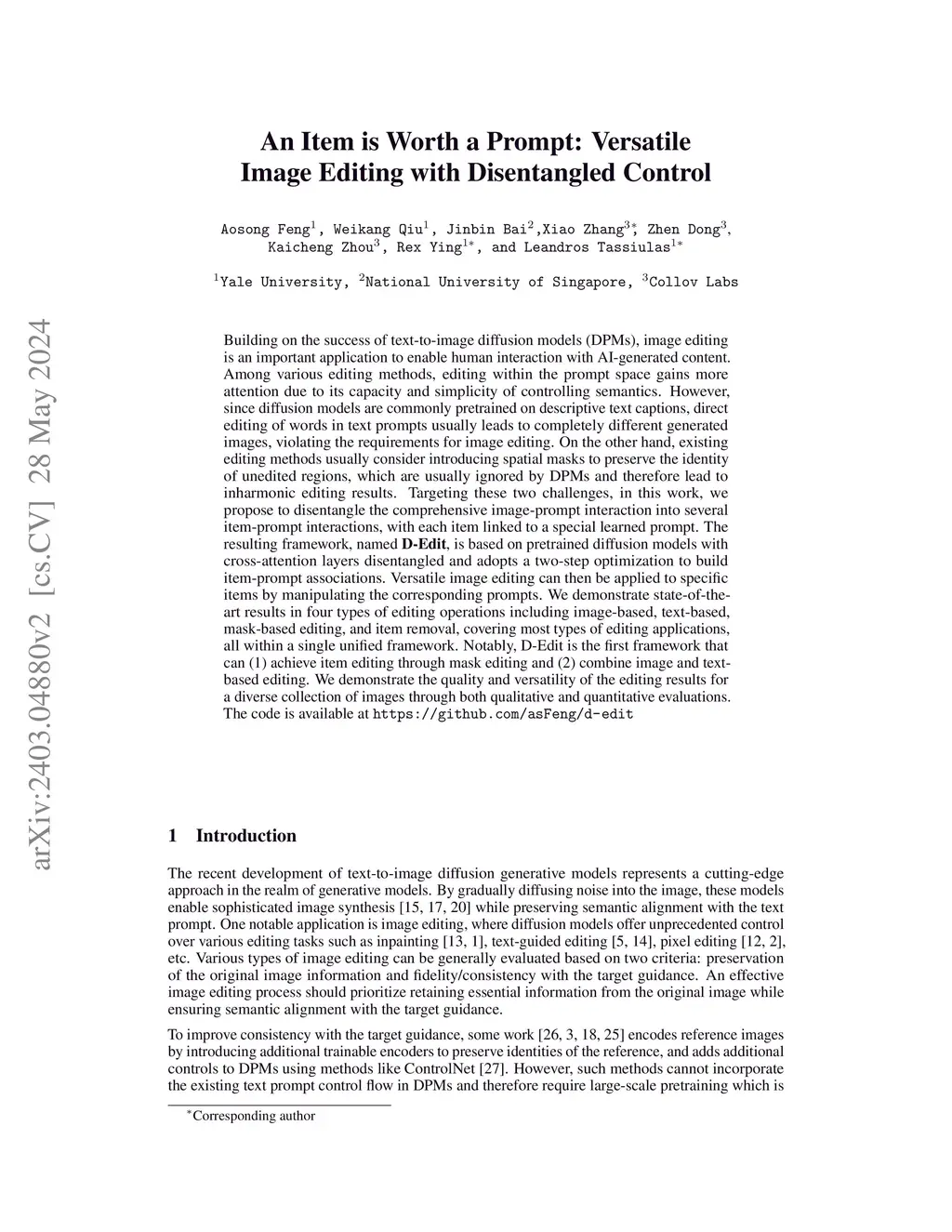 arXiv:2403.04880v2 [cs.CV] 28 May 2024

An Item is Worth a Prompt: Versatile Image Editing with Disentangled Control

Aosong Feng$^1$, Weikang Qiu$^1$, Jinbin Bai$^2$,Xiao Zhang$^{3*}$, Zhen Dong$^3$, Kaicheng Zhou$^3$, Rex Ying$^{1*}$, and Leandros Tassiulas$^{1*}$

$^1$Yale University, $^2$National University of Singapore, $^3$Collov Labs

Building on the success of text-to-image diffusion models (DPMs), image editing is an important application to enable human interaction with AI-generated content. Among various editing methods, editing within the prompt space gains more attention due to its capacity and simplicity of controlling semantics. However, since diffusion models are commonly pretrained on descriptive text captions, direct editing of words in text prompts usually leads to completely different generated images, violating the requirements for image editing. On the other hand, existing editing methods usually consider introducing spatial masks to preserve the identity of unedited regions, which are usually ignored by DPMs and therefore lead to inharmonic editing results. Targeting these two challenges, in this work, we propose to disentangle the comprehensive image-prompt interaction into several item-prompt interactions, with each item linked to a special learned prompt. The resulting framework, named D-Edit, is based on pretrained diffusion models with cross-attention layers disentangled and adopts a two-step optimization to build item-prompt associations. Versatile image editing can then be applied to specific items by manipulating the corresponding prompts. We demonstrate state-of-the-art results in four types of editing operations including image-based, text-based, mask-based editing, and item removal, covering most types of editing applications, all within a single unified framework. Notably, D-Edit is the first framework that can (1) achieve item editing through mask editing and (2) combine image and text-based editing. We demonstrate the quality and versatility of the editing results for a diverse collection of images through both qualitative and quantitative evaluations. The code is available at https://github.com/asFeng/d-edit

1 Introduction

The recent development of text-to-image diffusion generative models represents a cutting-edge approach in the realm of generative models. By gradually diffusing noise into the image, these models enable sophisticated image synthesis [15, 17, 20] while preserving semantic alignment with the text prompt. One notable application is image editing, where diffusion models offer unprecedented control over various editing tasks such as inpainting [13, 1], text-guided editing [5, 14], pixel editing [12, 2], etc. Various types of image editing can be generally evaluated based on two criteria: preservation of the original image information and fidelity/consistency with the target guidance. An effective image editing process should prioritize retaining essential information from the original image while ensuring semantic alignment with the target guidance.

To improve consistency with the target guidance, some work [26, 3, 18, 25] encodes reference images by introducing additional trainable encoders to preserve identities of the reference, and adds additional controls to DPMs using methods like ControlNet [27]. However, such methods cannot incorporate the existing text prompt control flow in DPMs and therefore require large-scale pretraining which is

$^*$Corresponding author